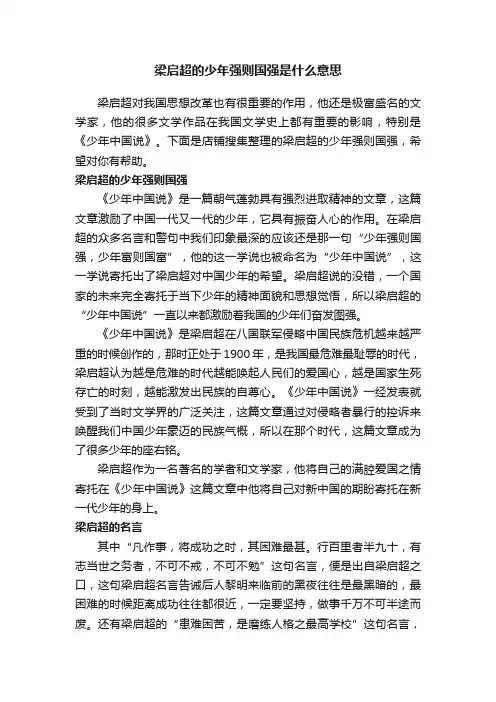 梁启超的少年强则国强是什么意思

梁启超对我国思想改革也有很重要的作用，他还是极富盛名的文学家，他的很多文学作品在我国文学史上都有重要的影响，特别是《少年中国说》。下面是店铺搜集整理的梁启超的少年强则国强，希望对你有帮助。

梁启超的少年强则国强

《少年中国说》是一篇朝气蓬勃具有强烈进取精神的文章，这篇文章激励了中国一代又一代的少年，它具有振奋人心的作用。在梁启超的众多名言和警句中我们印象最深的应该还是那一句“少年强则国强，少年富则国富”，他的这一学说也被命名为“少年中国说”，这一学说寄托出了梁启超对中国少年的希望。梁启超说的没错，一个国家的未来完全寄托于当下少年的精神面貌和思想觉悟，所以梁启超的“少年中国说”一直以来都激励着我国的少年们奋发图强。

《少年中国说》是梁启超在八国联军侵略中国民族危机越来越严重的时候创作的，那时正处于1900年，是我国最危难最耻辱的时代，梁启超认为越是危难的时代越能唤起人民们的爱国心，越是国家生死存亡的时刻，越能激发出民族的自尊心。《少年中国说》一经发表就受到了当时文学界的广泛关注，这篇文章通过对侵略者暴行的控诉来唤醒我们中国少年豪迈的民族气概，所以在那个时代，这篇文章成为了很多少年的座右铭。

梁启超作为一名著名的学者和文学家，他将自己的满腔爱国之情寄托在《少年中国说》这篇文章中他将自己对新中国的期盼寄托在新一代少年的身上。

梁启超的名言

其中“凡作事，将成功之时，其困难最甚。行百里者半九十，有志当世之务者，不可不戒，不可不勉”这句名言，便是出自梁启超之口，这句梁启超名言告诫后人黎明来临前的黑夜往往是最黑暗的，最困难的时候距离成功往往都很近，一定要坚持，做事千万不可半途而废。还有梁启超的“患难困苦，是磨练人格之最高学校”这句名言，